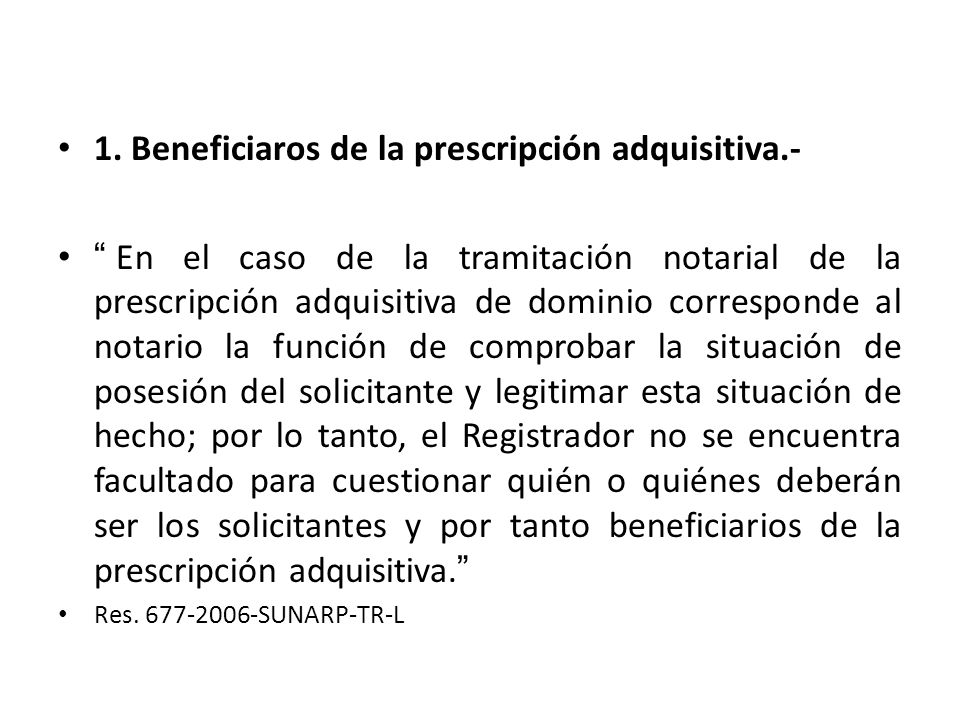 • 1. Beneficiaros de la prescripción adquisitiva.-

• “ En el caso de la tramitación notarial de la prescripción adquisitiva de dominio corresponde al notario la función de comprobar la situación de posesión del solicitante y legitimar esta situación de hecho; por lo tanto, el Registrador no se encuentra facultado para cuestionar quién o quiénes deberán ser los solicitantes y por tanto beneficiarios de la prescripción adquisitiva.”

• Res. 677-2006-SUNARP-TR-L